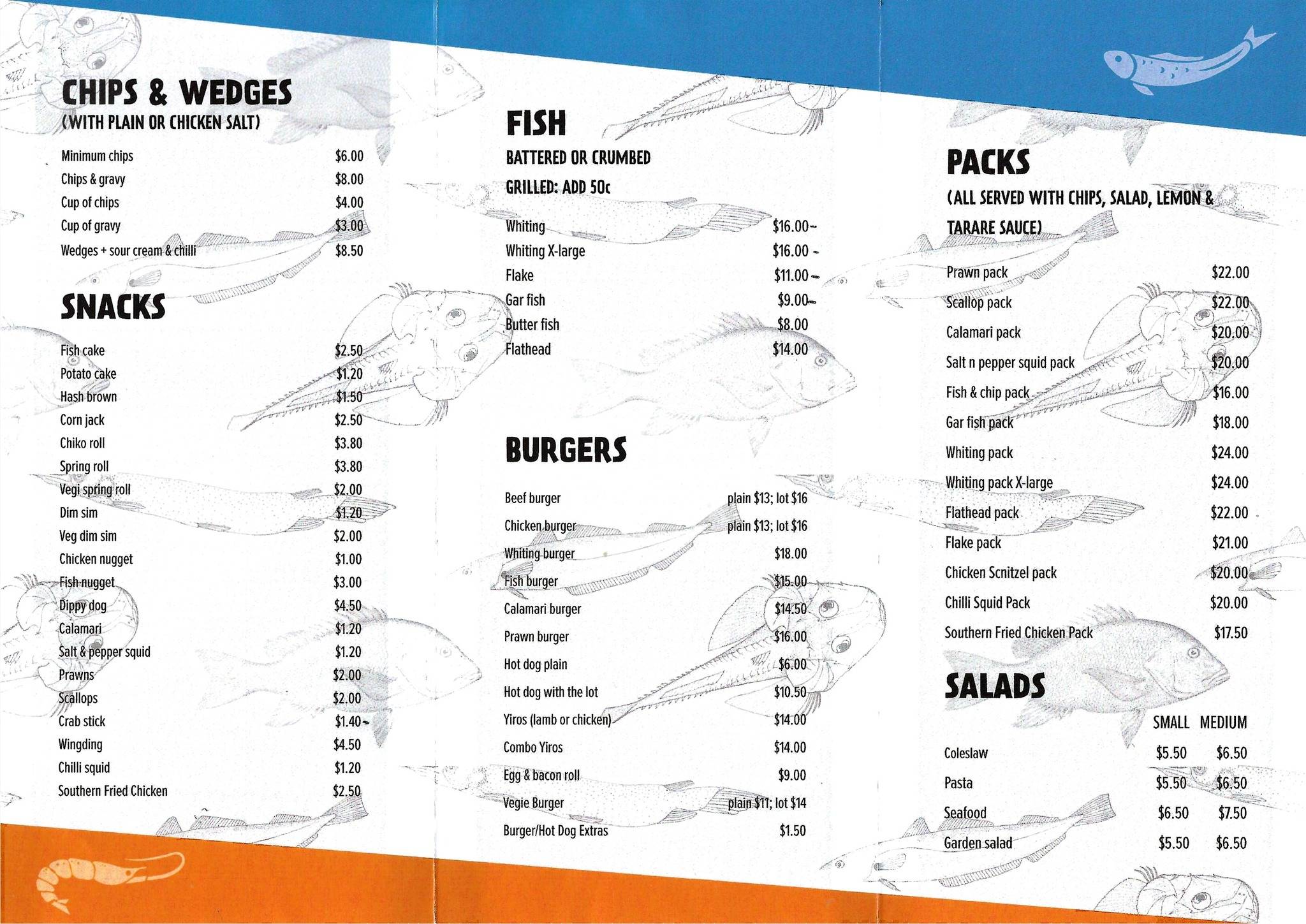 CHIPS & WEDGES
(WITH PLAIN OR CHICKEN SALT)

| | |
|---|---|
| Minimum chips | $6.00 |
| Chips & gravy | $8.00 |
| Cup of chips | $4.00 |
| Cup of gravy | $3.00 |
| Wedges + sour cream & chilli | $8.50 |

SNACKS

| | |
|---|---|
| Fish cake | $2.50 |
| Potato cake | $1.20 |
| Hash brown | $1.50 |
| Corn jack | $2.50 |
| Chiko roll | $3.80 |
| Spring roll | $3.80 |
| Vegi spring roll | $2.00 |
| Dim sim | $1.20 |
| Veg dim sim | $2.00 |
| Chicken nugget | $1.00 |
| Fish nugget | $3.00 |
| Dippy dog | $4.50 |
| Calamari | $1.20 |
| Salt & pepper squid | $1.20 |
| Prawns | $2.00 |
| Scallops | $2.00 |
| Crab stick | $1.40 |
| Wingding | $4.50 |
| Chilli squid | $1.20 |
| Southern Fried Chicken | $2.50 |

FISH
BATTERED OR CRUMBED
GRILLED: ADD 50c

| | |
|---|---|
| Whiting | $16.00 |
| Whiting X-large | $16.00 |
| Flake | $11.00 |
| Gar fish | $9.00 |
| Butter fish | $8.00 |
| Flathead | $14.00 |

BURGERS

| | |
|---|---|
| Beef burger | plain $13; lot $16 |
| Chicken burger | plain $13; lot $16 |
| Whiting burger | $18.00 |
| Fish burger | $15.00 |
| Calamari burger | $14.50 |
| Prawn burger | $16.00 |
| Hot dog plain | $6.00 |
| Hot dog with the lot | $10.50 |
| Yiros (lamb or chicken) | $14.00 |
| Combo Yiros | $14.00 |
| Egg & bacon roll | $9.00 |
| Vegie Burger | plain $11; lot $14 |
| Burger/Hot Dog Extras | $1.50 |

PACKS
(ALL SERVED WITH CHIPS, SALAD, LEMON & TARARE SAUCE)

| | |
|---|---|
| Prawn pack | $22.00 |
| Scallop pack | $22.00 |
| Calamari pack | $20.00 |
| Salt n pepper squid pack | $20.00 |
| Fish & chip pack | $16.00 |
| Gar fish pack | $18.00 |
| Whiting pack | $24.00 |
| Whiting pack X-large | $24.00 |
| Flathead pack | $22.00 |
| Flake pack | $21.00 |
| Chicken Scnitzel pack | $20.00 |
| Chilli Squid Pack | $20.00 |
| Southern Fried Chicken Pack | $17.50 |

SALADS

| | SMALL | MEDIUM |
|---|---|---|
| Coleslaw | $5.50 | $6.50 |
| Pasta | $5.50 | $6.50 |
| Seafood | $6.50 | $7.50 |
| Garden salad | $5.50 | $6.50 |